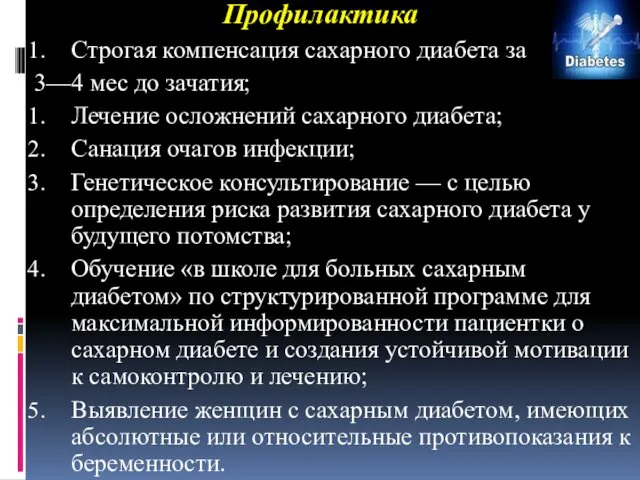 Профилактика

Diabetes

1. Строгая компенсация сахарного диабета за 3—4 мес до зачатия;

1. Лечение осложнений сахарного диабета;

2. Санация очагов инфекции;

3. Генетическое консультирование — с целью определения риска развития сахарного диабета у будущего потомства;

4. Обучение «в школе для больных сахарным диабетом» по структурированной программе для максимальной информированности пациентки о сахарном диабете и создания устойчивой мотивации к самоконтролю и лечению;

5. Выявление женщин с сахарным диабетом, имеющих абсолютные или относительные противопоказания к беременности.